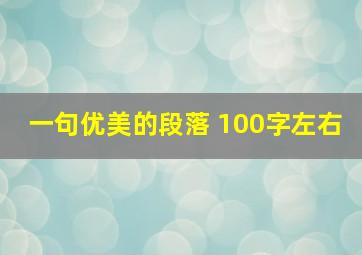 一句优美的段落 100字左右